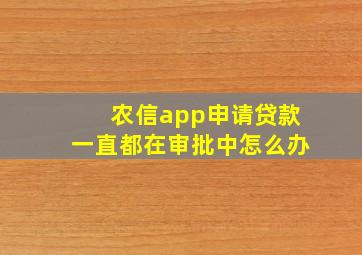 农信app申请贷款
一直都在审批中怎么办